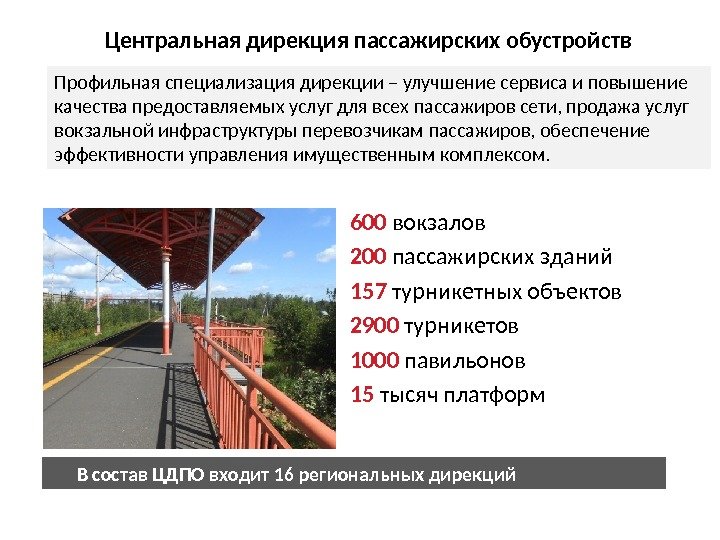 Центральная дирекция пассажирских обустройств

Профильная специализация дирекции – улучшение сервиса и повышение качества предоставляемых услуг для всех пассажиров сети, продажа услуг вокзальной инфраструктуры перевозчикам пассажиров, обеспечение эффективности управления имущественным комплексом.

600 вокзалов
200 пассажирских зданий
157 турникетных объектов
2900 турникетов
1000 павильонов
15 тысяч платформ

В состав ЦДПО входит 16 региональных дирекций